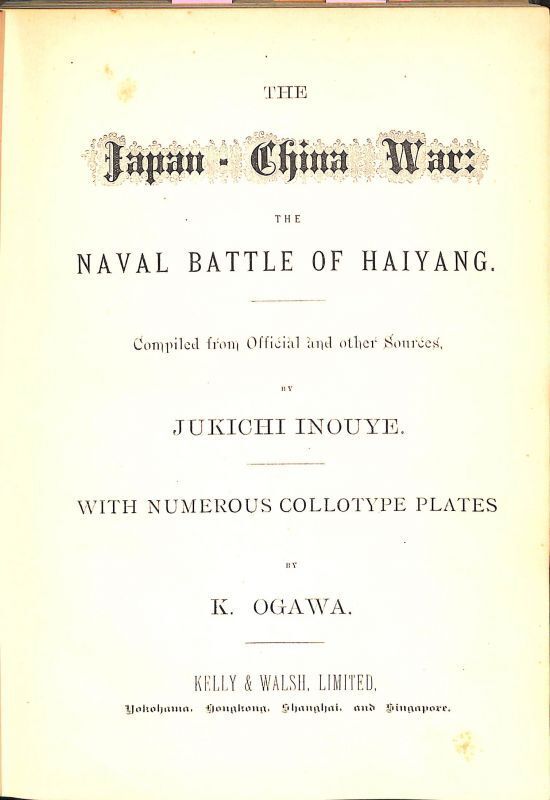 THE

Japan - China War:

THE

NAVAL BATTLE OF HAIYANG.

Compiled from Official and other Sources,

BY

JUKICHI INOUYE.

WITH NUMEROUS COLLOTYPE PLATES

BY

K. OGAWA.

KELLY & WALSH, LIMITED,

Yokohama, Hongkong, Shanghai, and Singapore.